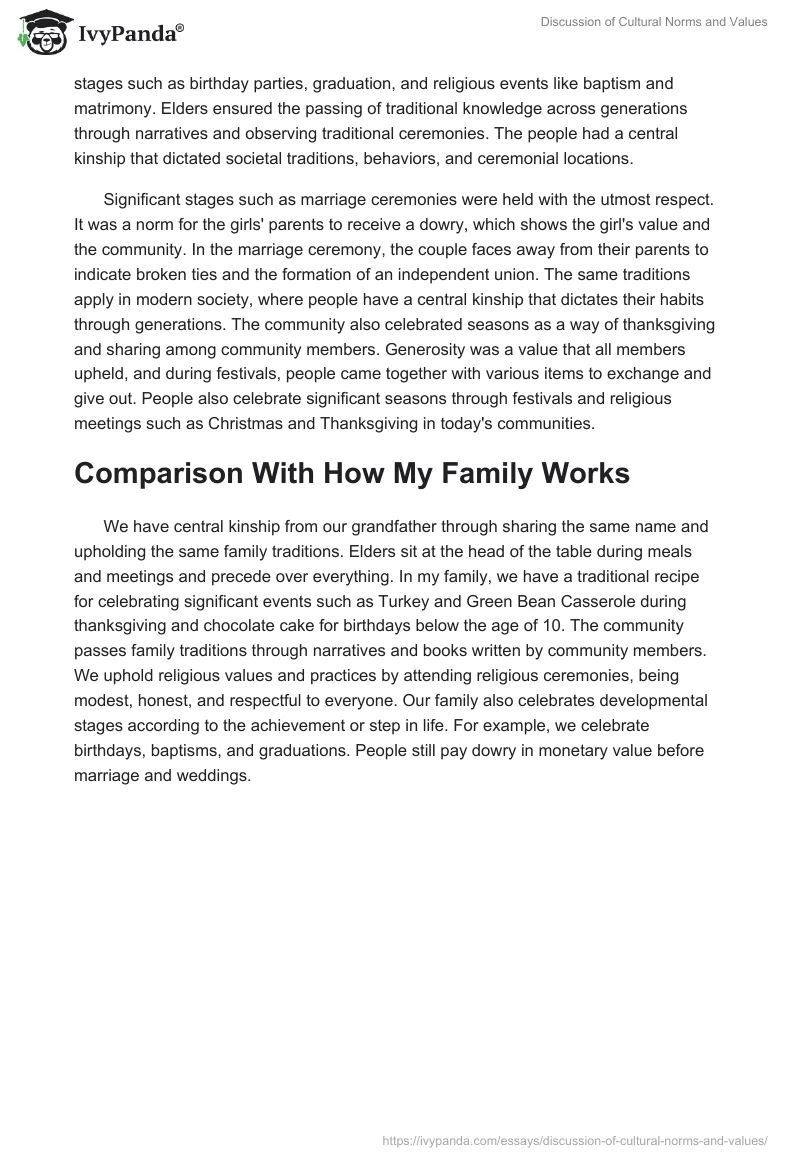 IvyPanda®

Discussion of Cultural Norms and Values

stages such as birthday parties, graduation, and religious events like baptism and matrimony. Elders ensured the passing of traditional knowledge across generations through narratives and observing traditional ceremonies. The people had a central kinship that dictated societal traditions, behaviors, and ceremonial locations.

Significant stages such as marriage ceremonies were held with the utmost respect. It was a norm for the girls' parents to receive a dowry, which shows the girl's value and the community. In the marriage ceremony, the couple faces away from their parents to indicate broken ties and the formation of an independent union. The same traditions apply in modern society, where people have a central kinship that dictates their habits through generations. The community also celebrated seasons as a way of thanksgiving and sharing among community members. Generosity was a value that all members upheld, and during festivals, people came together with various items to exchange and give out. People also celebrate significant seasons through festivals and religious meetings such as Christmas and Thanksgiving in today's communities.

Comparison With How My Family Works

We have central kinship from our grandfather through sharing the same name and upholding the same family traditions. Elders sit at the head of the table during meals and meetings and precede over everything. In my family, we have a traditional recipe for celebrating significant events such as Turkey and Green Bean Casserole during thanksgiving and chocolate cake for birthdays below the age of 10. The community passes family traditions through narratives and books written by community members. We uphold religious values and practices by attending religious ceremonies, being modest, honest, and respectful to everyone. Our family also celebrates developmental stages according to the achievement or step in life. For example, we celebrate birthdays, baptisms, and graduations. People still pay dowry in monetary value before marriage and weddings.

https://ivypanda.com/essays/discussion-of-cultural-norms-and-values/